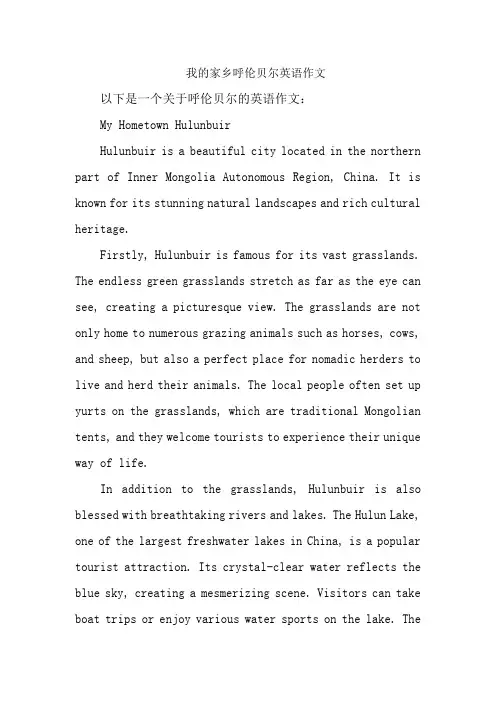 我的家乡呼伦贝尔英语作文

以下是一个关于呼伦贝尔的英语作文：

My Hometown Hulunbuir

Hulunbuir is a beautiful city located in the northern part of Inner Mongolia Autonomous Region, China. It is known for its stunning natural landscapes and rich cultural heritage.

Firstly, Hulunbuir is famous for its vast grasslands. The endless green grasslands stretch as far as the eye can see, creating a picturesque view. The grasslands are not only home to numerous grazing animals such as horses, cows, and sheep, but also a perfect place for nomadic herders to live and herd their animals. The local people often set up yurts on the grasslands, which are traditional Mongolian tents, and they welcome tourists to experience their unique way of life.

In addition to the grasslands, Hulunbuir is also blessed with breathtaking rivers and lakes. The Hulun Lake, one of the largest freshwater lakes in China, is a popular tourist attraction. Its crystal-clear water reflects the blue sky, creating a mesmerizing scene. Visitors can take boat trips or enjoy various water sports on the lake. The